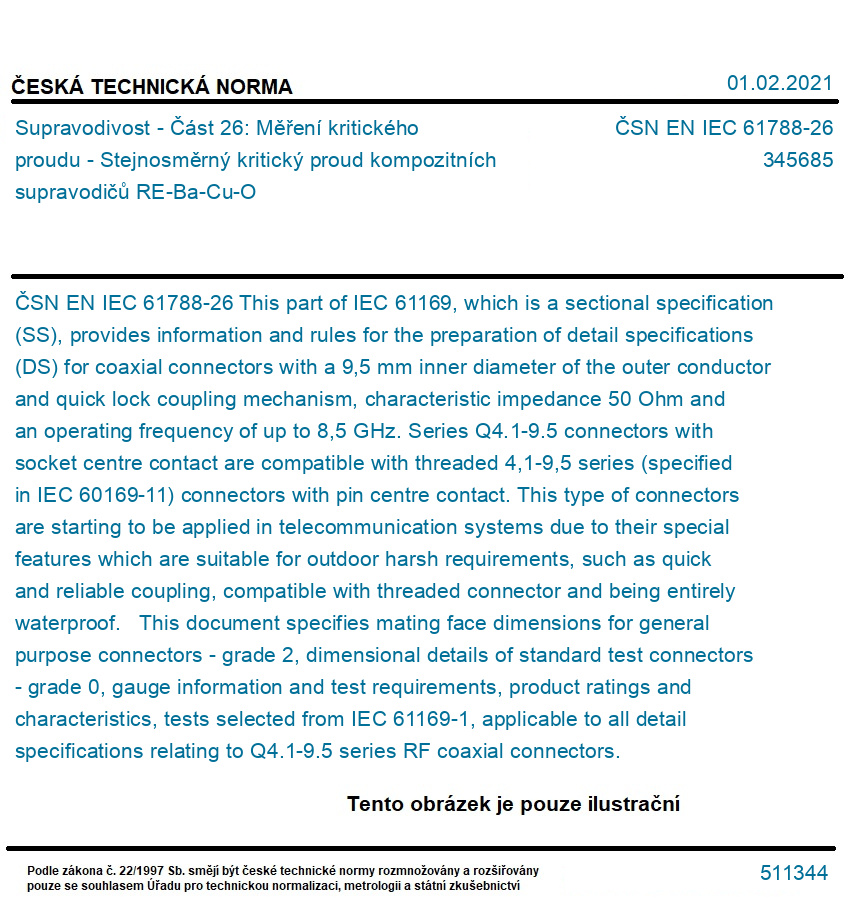 ČESKÁ TECHNICKÁ NORMA

01.02.2021

Supravodivost - Část 26: Měření kritického proudu - Stejnosměrný kritický proud kompozitních supravodičů RE-Ba-Cu-O

ČSN EN IEC 61788-26
345685

ČSN EN IEC 61788-26 This part of IEC 61169, which is a sectional specification (SS), provides information and rules for the preparation of detail specifications (DS) for coaxial connectors with a 9,5 mm inner diameter of the outer conductor and quick lock coupling mechanism, characteristic impedance 50 Ohm and an operating frequency of up to 8,5 GHz. Series Q4.1-9.5 connectors with socket centre contact are compatible with threaded 4,1-9,5 series (specified in IEC 60169-11) connectors with pin centre contact. This type of connectors are starting to be applied in telecommunication systems due to their special features which are suitable for outdoor harsh requirements, such as quick and reliable coupling, compatible with threaded connector and being entirely waterproof. This document specifies mating face dimensions for general purpose connectors - grade 2, dimensional details of standard test connectors - grade 0, gauge information and test requirements, product ratings and characteristics, tests selected from IEC 61169-1, applicable to all detail specifications relating to Q4.1-9.5 series RF coaxial connectors.

Tento obrázek je pouze ilustrační

Podle zákona č. 22/1997 Sb. smějí být české technické normy rozmnožovány a rozšiřovány pouze se souhlasem Úřadu pro technickou normalizaci, metrologii a státní zkušebnictví

511344